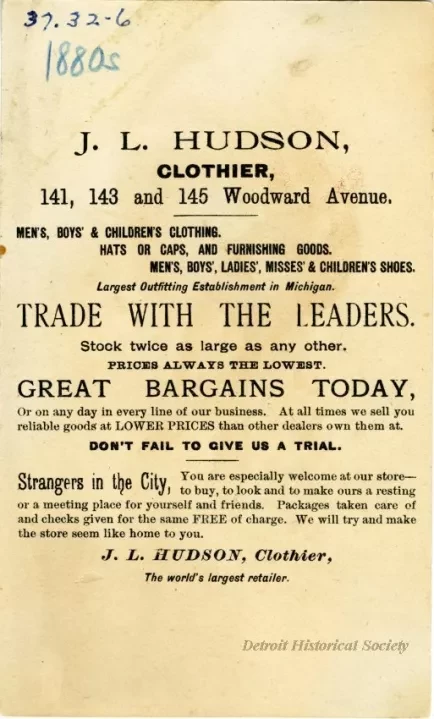 37.32-6
1880s

J. L. HUDSON,
CLOTHIER,
141, 143 and 145 Woodward Avenue.

MEN'S, BOYS' & CHILDREN'S CLOTHING.
HATS OR CAPS, AND FURNISHING GOODS.
MEN'S, BOYS', LADIES', MISSES' & CHILDREN'S SHOES.
Largest Outfitting Establishment in Michigan.

TRADE WITH THE LEADERS.

Stock twice as large as any other.
PRICES ALWAYS THE LOWEST.

GREAT BARGAINS TODAY,

Or on any day in every line of our business. At all times we sell you reliable goods at LOWER PRICES than other dealers own them at.

DON'T FAIL TO GIVE US A TRIAL.

Strangers in the City, You are especially welcome at our store—to buy, to look and to make ours a resting or a meeting place for yourself and friends. Packages taken care of and checks given for the same FREE of charge. We will try and make the store seem like home to you.

J. L. HUDSON, Clothier,
The world's largest retailer.

Detroit Historical Society